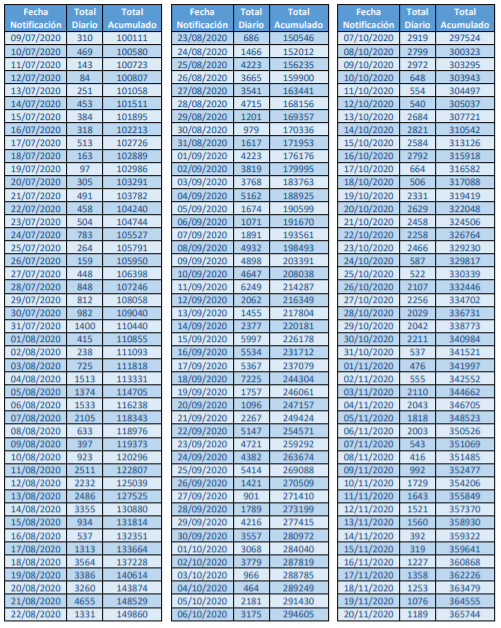 | Fecha Notificación | Total Diario | Total Acumulado |
|---|---|---|
| 09/07/2020 | 310 | 100111 |
| 10/07/2020 | 469 | 100580 |
| 11/07/2020 | 143 | 100723 |
| 12/07/2020 | 84 | 100807 |
| 13/07/2020 | 251 | 101058 |
| 14/07/2020 | 453 | 101511 |
| 15/07/2020 | 384 | 101895 |
| 16/07/2020 | 318 | 102213 |
| 17/07/2020 | 513 | 102726 |
| 18/07/2020 | 163 | 102889 |
| 19/07/2020 | 97 | 102986 |
| 20/07/2020 | 305 | 103291 |
| 21/07/2020 | 491 | 103782 |
| 22/07/2020 | 458 | 104240 |
| 23/07/2020 | 504 | 104744 |
| 24/07/2020 | 783 | 105527 |
| 25/07/2020 | 264 | 105791 |
| 26/07/2020 | 159 | 105950 |
| 27/07/2020 | 448 | 106398 |
| 28/07/2020 | 848 | 107246 |
| 29/07/2020 | 812 | 108058 |
| 30/07/2020 | 982 | 109040 |
| 31/07/2020 | 1400 | 110440 |
| 01/08/2020 | 415 | 110855 |
| 02/08/2020 | 238 | 111093 |
| 03/08/2020 | 725 | 111818 |
| 04/08/2020 | 1513 | 113331 |
| 05/08/2020 | 1374 | 114705 |
| 06/08/2020 | 1533 | 116238 |
| 07/08/2020 | 2105 | 118343 |
| 08/08/2020 | 633 | 118976 |
| 09/08/2020 | 397 | 119373 |
| 10/08/2020 | 923 | 120296 |
| 11/08/2020 | 2511 | 122807 |
| 12/08/2020 | 2232 | 125039 |
| 13/08/2020 | 2486 | 127525 |
| 14/08/2020 | 3355 | 130880 |
| 15/08/2020 | 934 | 131814 |
| 16/08/2020 | 537 | 132351 |
| 17/08/2020 | 1313 | 133664 |
| 18/08/2020 | 3564 | 137228 |
| 19/08/2020 | 3386 | 140614 |
| 20/08/2020 | 3260 | 143874 |
| 21/08/2020 | 4655 | 148529 |
| 22/08/2020 | 1331 | 149860 |

| Fecha Notificación | Total Diario | Total Acumulado |
|---|---|---|
| 23/08/2020 | 686 | 150546 |
| 24/08/2020 | 1466 | 152012 |
| 25/08/2020 | 4223 | 156235 |
| 26/08/2020 | 3665 | 159900 |
| 27/08/2020 | 3541 | 163441 |
| 28/08/2020 | 4715 | 168156 |
| 29/08/2020 | 1201 | 169357 |
| 30/08/2020 | 979 | 170336 |
| 31/08/2020 | 1617 | 171953 |
| 01/09/2020 | 4223 | 176176 |
| 02/09/2020 | 3819 | 179995 |
| 03/09/2020 | 3768 | 183763 |
| 04/09/2020 | 5162 | 188925 |
| 05/09/2020 | 1674 | 190599 |
| 06/09/2020 | 1071 | 191670 |
| 07/09/2020 | 1891 | 193561 |
| 08/09/2020 | 4932 | 198493 |
| 09/09/2020 | 4898 | 203391 |
| 10/09/2020 | 4647 | 208038 |
| 11/09/2020 | 6249 | 214287 |
| 12/09/2020 | 2062 | 216349 |
| 13/09/2020 | 1455 | 217804 |
| 14/09/2020 | 2377 | 220181 |
| 15/09/2020 | 5997 | 226178 |
| 16/09/2020 | 5534 | 231712 |
| 17/09/2020 | 5367 | 237079 |
| 18/09/2020 | 7225 | 244304 |
| 19/09/2020 | 1757 | 246061 |
| 20/09/2020 | 1096 | 247157 |
| 21/09/2020 | 2267 | 249424 |
| 22/09/2020 | 5147 | 254571 |
| 23/09/2020 | 4721 | 259292 |
| 24/09/2020 | 4382 | 263674 |
| 25/09/2020 | 5414 | 269088 |
| 26/09/2020 | 1421 | 270509 |
| 27/09/2020 | 901 | 271410 |
| 28/09/2020 | 1789 | 273199 |
| 29/09/2020 | 4216 | 277415 |
| 30/09/2020 | 3557 | 280972 |
| 01/10/2020 | 3068 | 284040 |
| 02/10/2020 | 3779 | 287819 |
| 03/10/2020 | 966 | 288785 |
| 04/10/2020 | 464 | 289249 |
| 05/10/2020 | 2181 | 291430 |
| 06/10/2020 | 3175 | 294605 |

| Fecha Notificación | Total Diario | Total Acumulado |
|---|---|---|
| 07/10/2020 | 2919 | 297524 |
| 08/10/2020 | 2799 | 300323 |
| 09/10/2020 | 2972 | 303295 |
| 10/10/2020 | 648 | 303943 |
| 11/10/2020 | 554 | 304497 |
| 12/10/2020 | 540 | 305037 |
| 13/10/2020 | 2684 | 307721 |
| 14/10/2020 | 2821 | 310542 |
| 15/10/2020 | 2584 | 313126 |
| 16/10/2020 | 2792 | 315918 |
| 17/10/2020 | 664 | 316582 |
| 18/10/2020 | 506 | 317088 |
| 19/10/2020 | 2331 | 319419 |
| 20/10/2020 | 2629 | 322048 |
| 21/10/2020 | 2458 | 324506 |
| 22/10/2020 | 2258 | 326764 |
| 23/10/2020 | 2466 | 329230 |
| 24/10/2020 | 587 | 329817 |
| 25/10/2020 | 522 | 330339 |
| 26/10/2020 | 2107 | 332446 |
| 27/10/2020 | 2256 | 334702 |
| 28/10/2020 | 2029 | 336731 |
| 29/10/2020 | 2042 | 338773 |
| 30/10/2020 | 2211 | 340984 |
| 31/10/2020 | 537 | 341521 |
| 01/11/2020 | 476 | 341997 |
| 02/11/2020 | 555 | 342552 |
| 03/11/2020 | 2110 | 344662 |
| 04/11/2020 | 2043 | 346705 |
| 05/11/2020 | 1818 | 348523 |
| 06/11/2020 | 2003 | 350526 |
| 07/11/2020 | 543 | 351069 |
| 08/11/2020 | 416 | 351485 |
| 09/11/2020 | 992 | 352477 |
| 10/11/2020 | 1729 | 354206 |
| 11/11/2020 | 1643 | 355849 |
| 12/11/2020 | 1521 | 357370 |
| 13/11/2020 | 1560 | 358930 |
| 14/11/2020 | 392 | 359322 |
| 15/11/2020 | 319 | 359641 |
| 16/11/2020 | 1227 | 360868 |
| 17/11/2020 | 1358 | 362226 |
| 18/11/2020 | 1253 | 363479 |
| 19/11/2020 | 1076 | 364555 |
| 20/11/2020 | 1189 | 365744 |